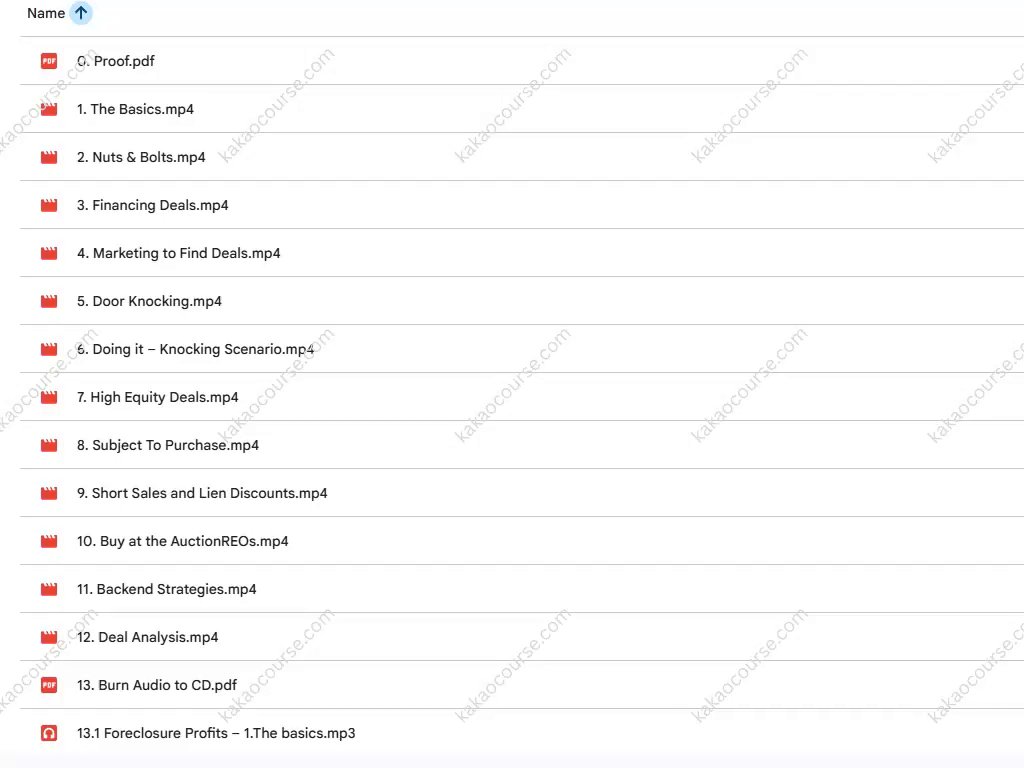 Name

PDF 0. Proof.pdf

1. The Basics.mp4

2. Nuts & Bolts.mp4

3. Financing Deals.mp4

4. Marketing to Find Deals.mp4

5. Door Knocking.mp4

6. Doing it – Knocking Scenario.mp4

7. High Equity Deals.mp4

8. Subject To Purchase.mp4

9. Short Sales and Lien Discounts.mp4

10. Buy at the AuctionREOs.mp4

11. Backend Strategies.mp4

12. Deal Analysis.mp4

PDF 13. Burn Audio to CD.pdf

13.1 Foreclosure Profits – 1.The basics.mp3

kakaocourse.com